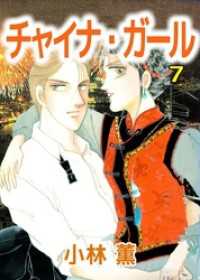 チャイナ・ガール
7
小林 薫